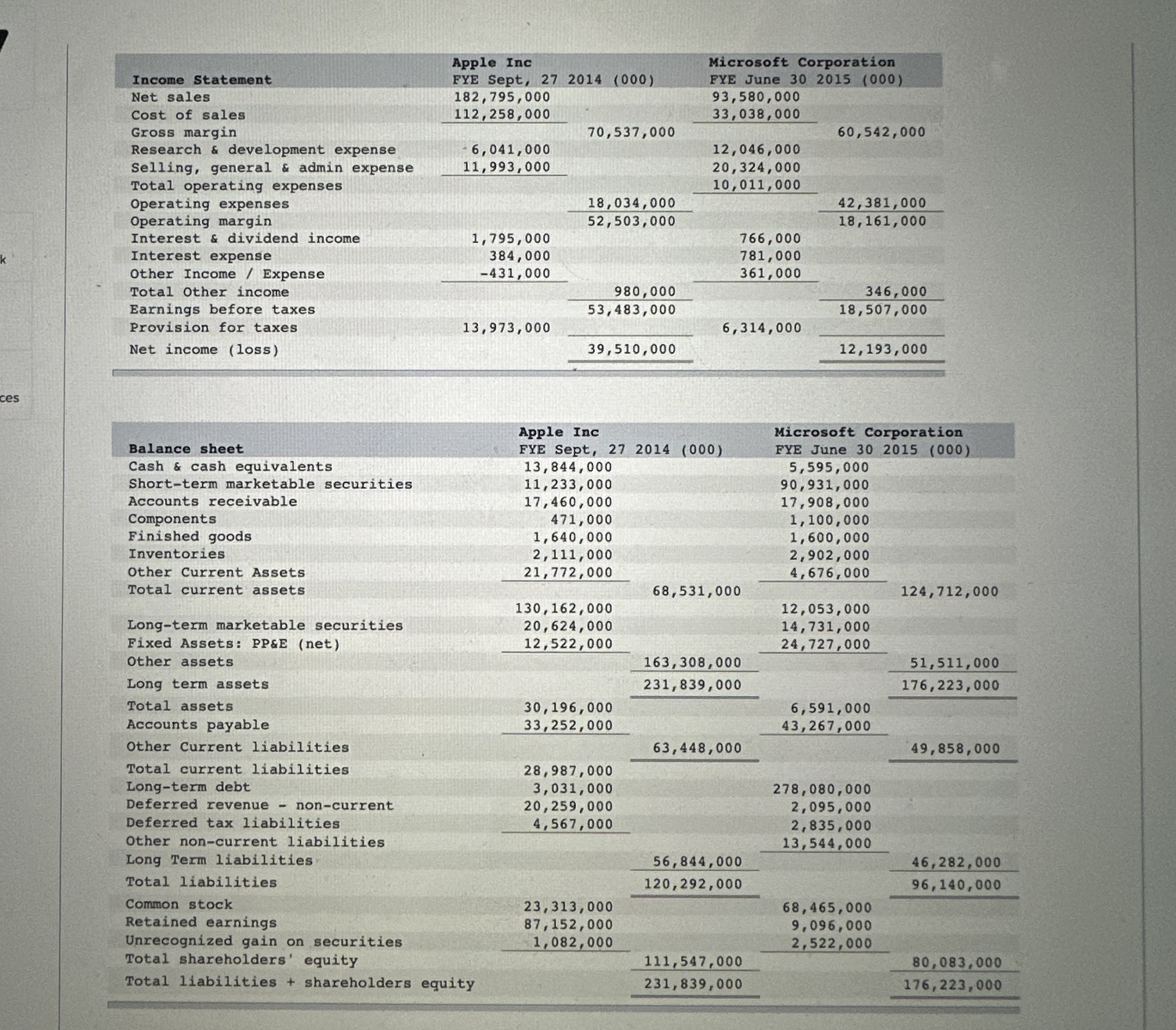 k

ces

| Income Statement | Apple Inc FYE Sept, 27 2014 (000) | | Microsoft Corporation FYE June 30 2015 (000) | |
|---|---|---|---|---|
| Net sales | 182,795,000 | | 93,580,000 | |
| Cost of sales | 112,258,000 | | 33,038,000 | |
| Gross margin | | 70,537,000 | | 60,542,000 |
| Research & development expense | 6,041,000 | | 12,046,000 | |
| Selling, general & admin expense | 11,993,000 | | 20,324,000 | |
| Total operating expenses | | | 10,011,000 | |
| Operating expenses | | 18,034,000 | | 42,381,000 |
| Operating margin | | 52,503,000 | | 18,161,000 |
| Interest & dividend income | 1,795,000 | | 766,000 | |
| Interest expense | 384,000 | | 781,000 | |
| Other Income / Expense | -431,000 | | 361,000 | |
| Total Other income | | 980,000 | | 346,000 |
| Earnings before taxes | | 53,483,000 | | 18,507,000 |
| Provision for taxes | 13,973,000 | | 6,314,000 | |
| Net income (loss) | | 39,510,000 | | 12,193,000 |

| Balance sheet | Apple Inc FYE Sept, 27 2014 (000) | | Microsoft Corporation FYE June 30 2015 (000) | |
|---|---|---|---|---|
| Cash & cash equivalents | 13,844,000 | | 5,595,000 | |
| Short-term marketable securities | 11,233,000 | | 90,931,000 | |
| Accounts receivable | 17,460,000 | | 17,908,000 | |
| Components | 471,000 | | 1,100,000 | |
| Finished goods | 1,640,000 | | 1,600,000 | |
| Inventories | 2,111,000 | | 2,902,000 | |
| Other Current Assets | 21,772,000 | | 4,676,000 | |
| Total current assets | | 68,531,000 | | 124,712,000 |
| | 130,162,000 | | 12,053,000 | |
| Long-term marketable securities | 20,624,000 | | 14,731,000 | |
| Fixed Assets: PP&E (net) | 12,522,000 | | 24,727,000 | |
| Other assets | | 163,308,000 | | 51,511,000 |
| Long term assets | | 231,839,000 | | 176,223,000 |
| Total assets | 30,196,000 | | 6,591,000 | |
| Accounts payable | 33,252,000 | | 43,267,000 | |
| Other Current liabilities | | 63,448,000 | | 49,858,000 |
| Total current liabilities | 28,987,000 | | | |
| Long-term debt | 3,031,000 | | 278,080,000 | |
| Deferred revenue - non-current | 20,259,000 | | 2,095,000 | |
| Deferred tax liabilities | 4,567,000 | | 2,835,000 | |
| Other non-current liabilities | | | 13,544,000 | |
| Long Term liabilities | | 56,844,000 | | 46,282,000 |
| Total liabilities | | 120,292,000 | | 96,140,000 |
| Common stock | 23,313,000 | | 68,465,000 | |
| Retained earnings | 87,152,000 | | 9,096,000 | |
| Unrecognized gain on securities | 1,082,000 | | 2,522,000 | |
| Total shareholders' equity | | 111,547,000 | | 80,083,000 |
| Total liabilities + shareholders equity | | 231,839,000 | | 176,223,000 |